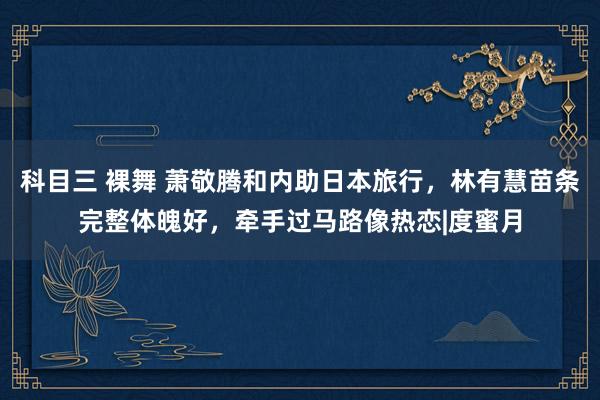 科目三 裸舞 萧敬腾和内助日本旅行，林有慧苗条完整体魄好，牵手过马路像热恋|度蜜月